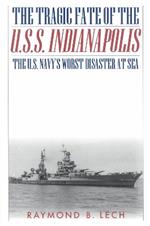 THE TRAGIC FATE OF THE
U.S.S. INDIANAPOLIS
THE U.S. NAVY'S WORST DISASTER AT SEA

RAYMOND B. LECH